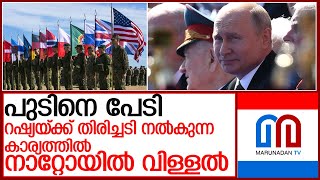 പുടിനെ പേടി
റഷ്യയ്ക്ക് തിരിച്ചടി നൽകുന്ന കാര്യത്തിൽ
നാറ്റോയിൽ വിള്ളൽ

MARUNADAN TV